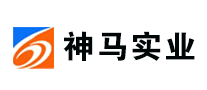 神马实业